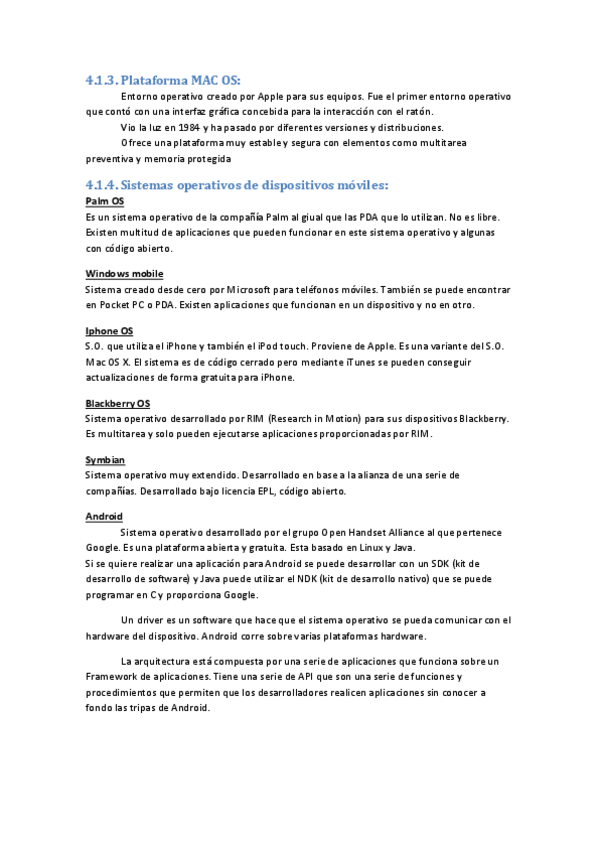 4.1.3. Plataforma MAC OS:

Entorno operativo creado por Apple para sus equipos. Fue el primer entorno operativo que contó con una interfaz gráfica concebida para la interacción con el ratón.

Vio la luz en 1984 y ha pasado por diferentes versiones y distribuciones.

Ofrece una plataforma muy estable y segura con elementos como multitarea preventiva y memoria protegida

4.1.4. Sistemas operativos de dispositivos móviles:

Palm OS
Es un sistema operativo de la compañía Palm al giual que las PDA que lo utilizan. No es libre. Existen multitud de aplicaciones que pueden funcionar en este sistema operativo y algunas con código abierto.

Windows mobile
Sistema creado desde cero por Microsoft para teléfonos móviles. También se puede encontrar en Pocket PC o PDA. Existen aplicaciones que funcionan en un dispositivo y no en otro.

Iphone OS
S.O. que utiliza el iPhone y también el iPod touch. Proviene de Apple. Es una variante del S.O. Mac OS X. El sistema es de código cerrado pero mediante iTunes se pueden conseguir actualizaciones de forma gratuita para iPhone.

Blackberry OS
Sistema operativo desarrollado por RIM (Research in Motion) para sus dispositivos Blackberry. Es multitarea y solo pueden ejecutarse aplicaciones proporcionadas por RIM.

Symbian
Sistema operativo muy extendido. Desarrollado en base a la alianza de una serie de compañías. Desarrollado bajo licencia EPL, código abierto.

Android
Sistema operativo desarrollado por el grupo Open Handset Alliance al que pertenece Google. Es una plataforma abierta y gratuita. Esta basado en Linux y Java.
Si se quiere realizar una aplicación para Android se puede desarrollar con un SDK (kit de desarrollo de software) y Java puede utilizar el NDK (kit de desarrollo nativo) que se puede programar en C y proporciona Google.

Un driver es un software que hace que el sistema operativo se pueda comunicar con el hardware del dispositivo. Android corre sobre varias plataformas hardware.

La arquitectura está compuesta por una serie de aplicaciones que funciona sobre un Framework de aplicaciones. Tiene una serie de API que son una serie de funciones y procedimientos que permiten que los desarrolladores realicen aplicaciones sin conocer a fondo las tripas de Android.